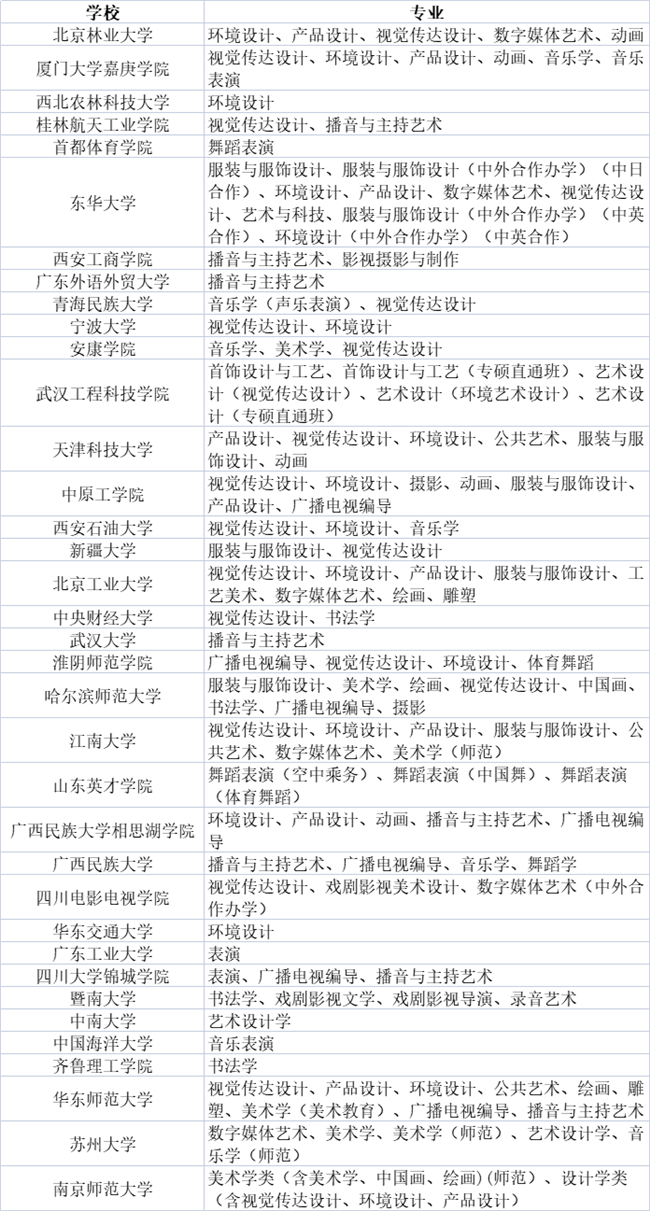 | 学校 | 专业 |
|---|---|
| 北京林业大学 | 环境设计、产品设计、视觉传达设计、数字媒体艺术、动画 |
| 厦门大学嘉庚学院 | 视觉传达设计、环境设计、产品设计、动画、音乐学、音乐表演 |
| 西北农林科技大学 | 环境设计 |
| 桂林航天工业学院 | 视觉传达设计、播音与主持艺术 |
| 首都体育学院 | 舞蹈表演 |
| 东华大学 | 服装与服饰设计、服装与服饰设计（中外合作办学）（中日合作）、环境设计、产品设计、数字媒体艺术、视觉传达设计、艺术与科技、服装与服饰设计（中外合作办学）（中英合作）、环境设计（中外合作办学）（中英合作） |
| 西安工商学院 | 播音与主持艺术、影视摄影与制作 |
| 广东外语外贸大学 | 播音与主持艺术 |
| 青海民族大学 | 音乐学（声乐表演）、视觉传达设计 |
| 宁波大学 | 视觉传达设计、环境设计 |
| 安康学院 | 音乐学、美术学、视觉传达设计 |
| 武汉工程科技学院 | 首饰设计与工艺、首饰设计与工艺（专硕直通班）、艺术设计（视觉传达设计）、艺术设计（环境艺术设计）、艺术设计（专硕直通班） |
| 天津科技大学 | 产品设计、视觉传达设计、环境设计、公共艺术、服装与服饰设计、动画 |
| 中原工学院 | 视觉传达设计、环境设计、摄影、动画、服装与服饰设计、产品设计、广播电视编导 |
| 西安石油大学 | 视觉传达设计、环境设计、音乐学 |
| 新疆大学 | 服装与服饰设计、视觉传达设计 |
| 北京工业大学 | 视觉传达设计、环境设计、产品设计、服装与服饰设计、工艺美术、数字媒体艺术、绘画、雕塑 |
| 中央财经大学 | 视觉传达设计、书法学 |
| 武汉大学 | 播音与主持艺术 |
| 淮阴师范学院 | 广播电视编导、视觉传达设计、环境设计、体育舞蹈 |
| 哈尔滨师范大学 | 服装与服饰设计、美术学、绘画、视觉传达设计、中国画、书法学、广播电视编导、摄影 |
| 江南大学 | 视觉传达设计、环境设计、产品设计、服装与服饰设计、公共艺术、数字媒体艺术、美术学（师范） |
| 山东英才学院 | 舞蹈表演（空中乘务）、舞蹈表演（中国舞）、舞蹈表演（体育舞蹈） |
| 广西民族大学相思湖学院 | 环境设计、产品设计、动画、播音与主持艺术、广播电视编导 |
| 广西民族大学 | 播音与主持艺术、广播电视编导、音乐学、舞蹈学 |
| 四川电影电视学院 | 视觉传达设计、戏剧影视美术设计、数字媒体艺术（中外合作办学） |
| 华东交通大学 | 环境设计 |
| 广东工业大学 | 表演 |
| 四川大学锦城学院 | 表演、广播电视编导、播音与主持艺术 |
| 暨南大学 | 书法学、戏剧影视文学、戏剧影视导演、录音艺术 |
| 中南大学 | 艺术设计学 |
| 中国海洋大学 | 音乐表演 |
| 齐鲁理工学院 | 书法学 |
| 华东师范大学 | 视觉传达设计、产品设计、环境设计、公共艺术、绘画、雕塑、美术学（美术教育）、广播电视编导、播音与主持艺术 |
| 苏州大学 | 数字媒体艺术、美术学、美术学（师范）、艺术设计学、音乐学（师范） |
| 南京师范大学 | 美术学类（含美术学、中国画、绘画）(师范）、设计学类（含视觉传达设计、环境设计、产品设计） |